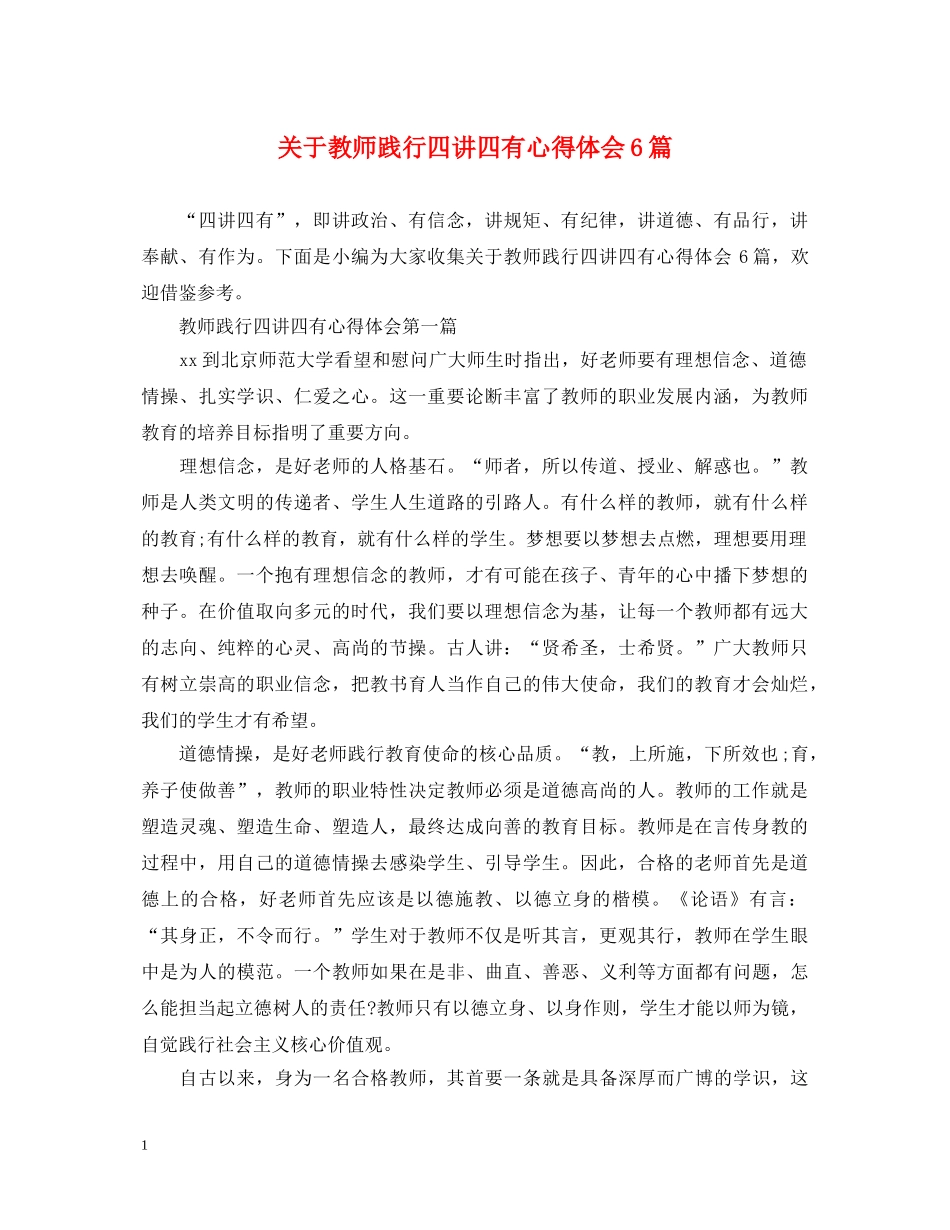 关于教师践行四讲四有心得体会6篇

“四讲四有”，即讲政治、有信念，讲规矩、有纪律，讲道德、有品行，讲奉献、有作为。下面是小编为大家收集关于教师践行四讲四有心得体会 6 篇，欢迎借鉴参考。

教师践行四讲四有心得体会第一篇

xx 到北京师范大学看望和慰问广大师生时指出，好老师要有理想信念、道德情操、扎实学识、仁爱之心。这一重要论断丰富了教师的职业发展内涵，为教师教育的培养目标指明了重要方向。

理想信念，是好老师的人格基石。“师者，所以传道、授业、解惑也。”教师是人类文明的传递者、学生人生道路的引路人。有什么样的教师，就有什么样的教育;有什么样的教育，就有什么样的学生。梦想要以梦想去点燃，理想要用理想去唤醒。一个抱有理想信念的教师，才有可能在孩子、青年的心中播下梦想的种子。在价值取向多元的时代，我们要以理想信念为基，让每一个教师都有远大的志向、纯粹的心灵、高尚的节操。古人讲：“贤希圣，士希贤。”广大教师只有树立崇高的职业信念，把教书育人当作自己的伟大使命，我们的教育才会灿烂，我们的学生才有希望。

道德情操，是好老师践行教育使命的核心品质。“教，上所施，下所效也;育，养子使做善”，教师的职业特性决定教师必须是道德高尚的人。教师的工作就是塑造灵魂、塑造生命、塑造人，最终达成向善的教育目标。教师是在言传身教的过程中，用自己的道德情操去感染学生、引导学生。因此，合格的老师首先是道德上的合格，好老师首先应该是以德施教、以德立身的楷模。《论语》有言：“其身正，不令而行。”学生对于教师不仅是听其言，更观其行，教师在学生眼中是为人的模范。一个教师如果在是非、曲直、善恶、义利等方面都有问题，怎么能担当起立德树人的责任?教师只有以德立身、以身作则，学生才能以师为镜，自觉践行社会主义核心价值观。

自古以来，身为一名合格教师，其首要一条就是具备深厚而广博的学识，这

1